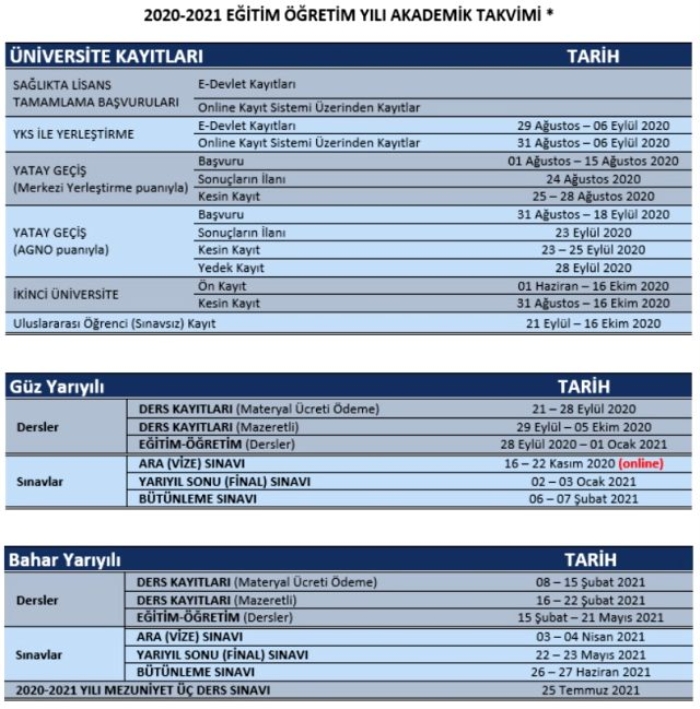 2020-2021 EĞİTİM ÖĞRETİM YILI AKADEMİK TAKVİMİ *

| ÜNİVERSİTE KAYITLARI | | TARİH |
|---|---|---|
| SAĞLIKTA LİSANS TAMAMLAMA BAŞVURULARI | E-Devlet Kayıtları | |
| | Online Kayıt Sistemi Üzerinden Kayıtlar | |
| YKS İLE YERLEŞTİRME | E-Devlet Kayıtları | 29 Ağustos – 06 Eylül 2020 |
| | Online Kayıt Sistemi Üzerinden Kayıtlar | 31 Ağustos – 06 Eylül 2020 |
| YATAY GEÇİŞ (Merkezi Yerleştirme puanıyla) | Başvuru | 01 Ağustos – 15 Ağustos 2020 |
| | Sonuçların İlanı | 24 Ağustos 2020 |
| | Kesin Kayıt | 25 – 28 Ağustos 2020 |
| YATAY GEÇİŞ (AGNO puanıyla) | Başvuru | 31 Ağustos – 18 Eylül 2020 |
| | Sonuçların İlanı | 23 Eylül 2020 |
| | Kesin Kayıt | 23 – 25 Eylül 2020 |
| | Yedek Kayıt | 28 Eylül 2020 |
| İKİNCİ ÜNİVERSİTE | Ön Kayıt | 01 Haziran – 16 Ekim 2020 |
| | Kesin Kayıt | 31 Ağustos – 16 Ekim 2020 |
| Uluslararası Öğrenci (Sınavsız) Kayıt | | 21 Eylül – 16 Ekim 2020 |

| Güz Yarıyılı | | TARİH |
|---|---|---|
| Dersler | DERS KAYITLARI (Materyal Ücreti Ödeme) | 21 – 28 Eylül 2020 |
| | DERS KAYITLARI (Mazeretli) | 29 Eylül – 05 Ekim 2020 |
| | EĞİTİM-ÖĞRETİM (Dersler) | 28 Eylül 2020 – 01 Ocak 2021 |
| Sınavlar | ARA (VİZE) SINAVI | 16 – 22 Kasım 2020 (online) |
| | YARIYIL SONU (FİNAL) SINAVI | 02 – 03 Ocak 2021 |
| | BÜTÜNLEME SINAVI | 06 – 07 Şubat 2021 |

| Bahar Yarıyılı | | TARİH |
|---|---|---|
| Dersler | DERS KAYITLARI (Materyal Ücreti Ödeme) | 08 – 15 Şubat 2021 |
| | DERS KAYITLARI (Mazeretli) | 16 – 22 Şubat 2021 |
| | EĞİTİM-ÖĞRETİM (Dersler) | 15 Şubat – 21 Mayıs 2021 |
| Sınavlar | ARA (VİZE) SINAVI | 03 – 04 Nisan 2021 |
| | YARIYIL SONU (FİNAL) SINAVI | 22 – 23 Mayıs 2021 |
| | BÜTÜNLEME SINAVI | 26 – 27 Haziran 2021 |
| 2020-2021 YILI MEZUNİYET ÜÇ DERS SINAVI | | 25 Temmuz 2021 |